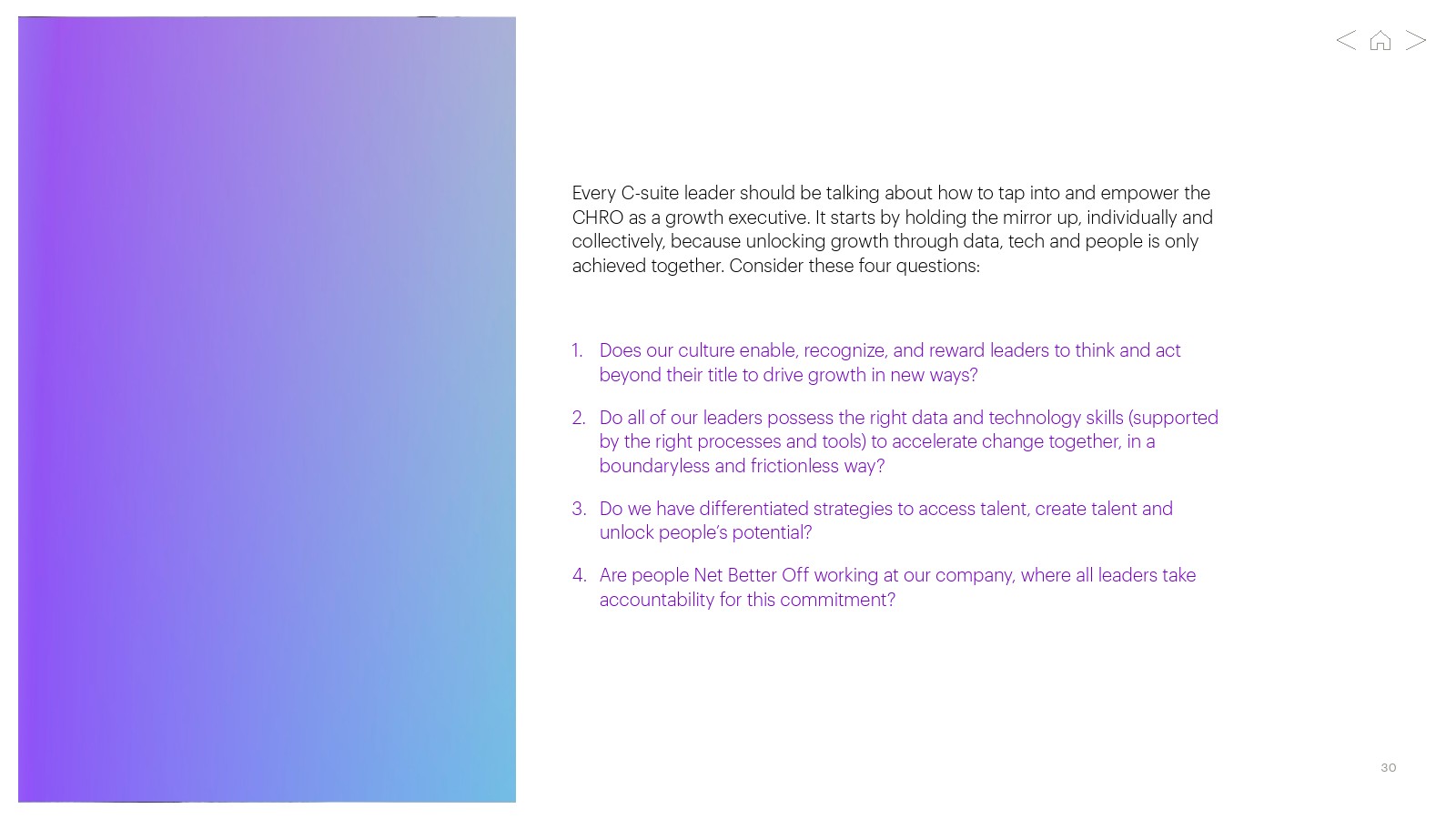 Every C-suite leader should be talking about how to tap into and empower the CHRO as a growth executive. It starts by holding the mirror up, individually and collectively, because unlocking growth through data, tech and people is only achieved together. Consider these four questions:

1. Does our culture enable, recognize, and reward leaders to think and act beyond their title to drive growth in new ways?

2. Do all of our leaders possess the right data and technology skills (supported by the right processes and tools) to accelerate change together, in a boundaryless and frictionless way?

3. Do we have differentiated strategies to access talent, create talent and unlock people's potential?

4. Are people Net Better Off working at our company, where all leaders take accountability for this commitment?

30